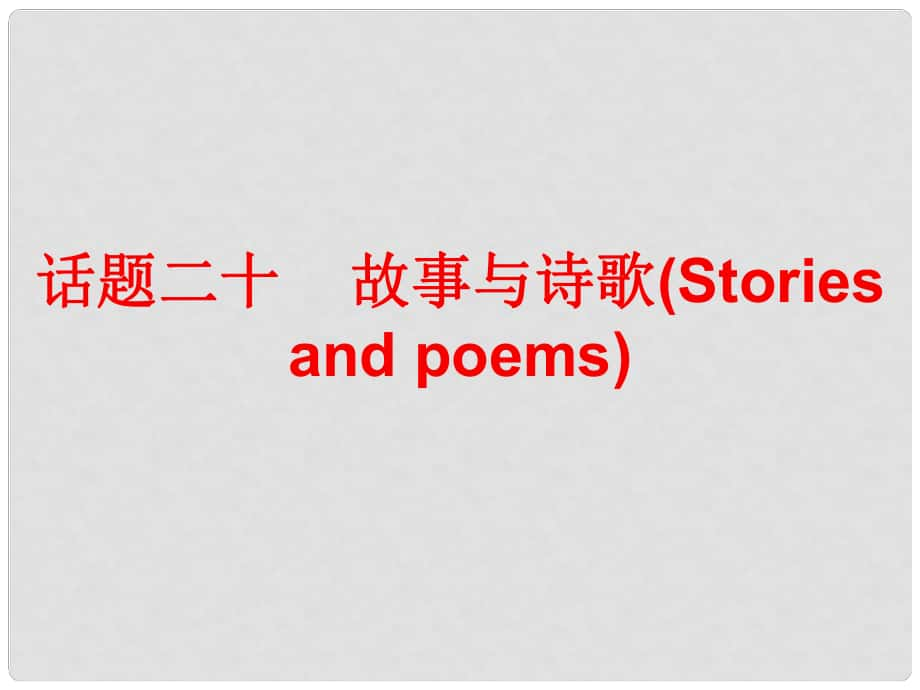 话题二十　故事与诗歌(Stories and poems)